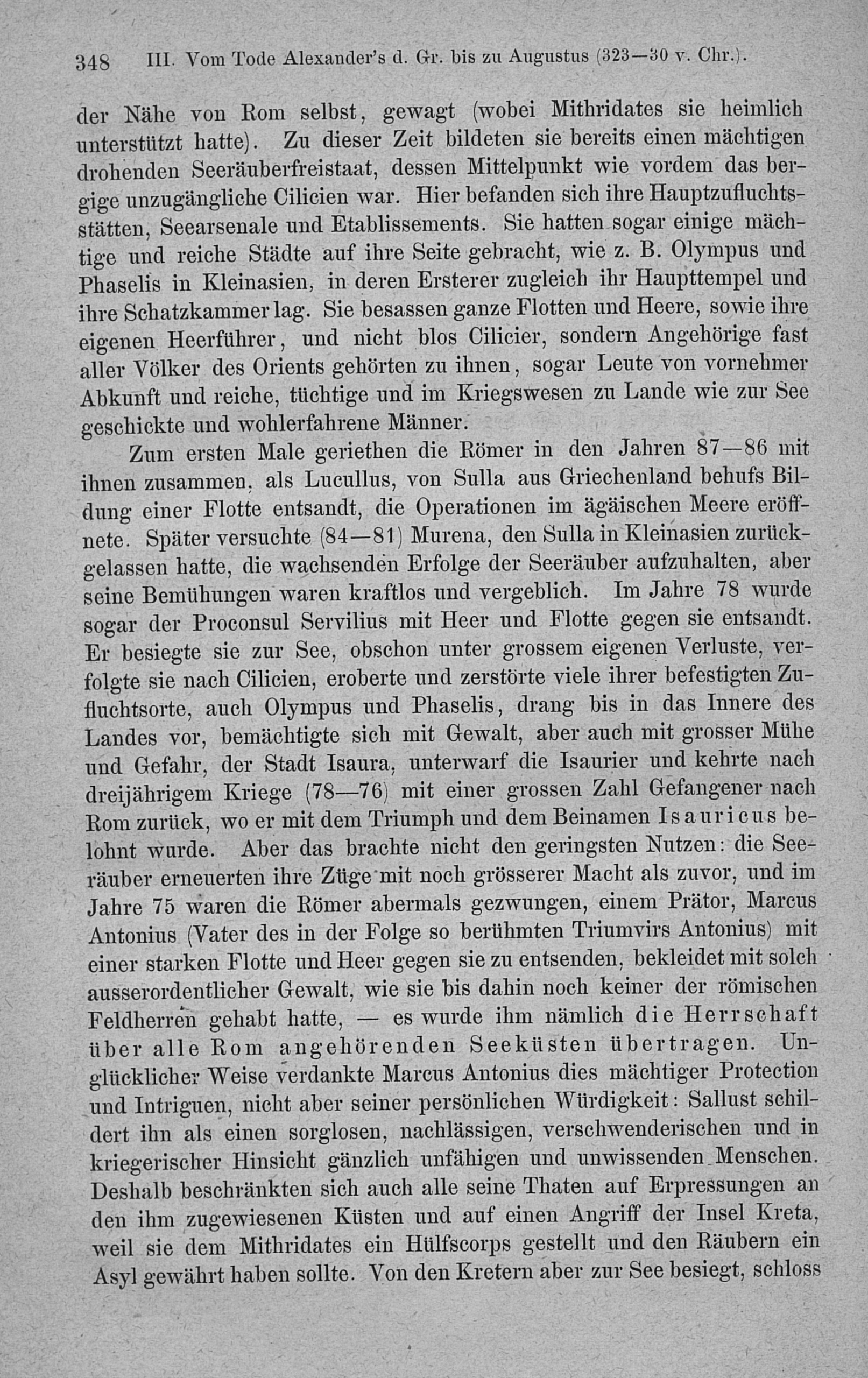 348 III. Vom Tode Alexander's d. Gr. bis zu Augustus (323—30 v. Chr.).

der Nähe von Rom selbst, gewagt (wobei Mithridates sie heimlich unterstützt hatte). Zu dieser Zeit bildeten sie bereits einen mächtigen drohenden Seeräuberfreistaat, dessen Mittelpunkt wie vordem das bergige unzugängliche Cilicien war. Hier befanden sich ihre Hauptzufluchtsstätten, Seearsenale und Etablissements. Sie hatten sogar einige mächtige und reiche Städte auf ihre Seite gebracht, wie z. B. Olympus und Phaselis in Kleinasien, in deren Ersterer zugleich ihr Haupttempel und ihre Schatzkammer lag. Sie besassen ganze Flotten und Heere, sowie ihre eigenen Heerführer, und nicht blos Cilicier, sondern Angehörige fast aller Völker des Orients gehörten zu ihnen, sogar Leute von vornehmer Abkunft und reiche, tüchtige und im Kriegswesen zu Lande wie zur See geschickte und wohlerfahrene Männer.

Zum ersten Male geriethen die Römer in den Jahren 87—86 mit ihnen zusammen, als Lucullus, von Sulla aus Griechenland behufs Bildung einer Flotte entsandt, die Operationen im ägäischen Meere eröffnete. Später versuchte (84—81) Murena, den Sulla in Kleinasien zurückgelassen hatte, die wachsenden Erfolge der Seeräuber aufzuhalten, aber seine Bemühungen waren kraftlos und vergeblich. Im Jahre 78 wurde sogar der Proconsul Servilius mit Heer und Flotte gegen sie entsandt. Er besiegte sie zur See, obschon unter grossem eigenen Verluste, verfolgte sie nach Cilicien, eroberte und zerstörte viele ihrer befestigten Zufluchtsorte, auch Olympus und Phaselis, drang bis in das Innere des Landes vor, bemächtigte sich mit Gewalt, aber auch mit grosser Mühe und Gefahr, der Stadt Isaura, unterwarf die Isaurier und kehrte nach dreijährigem Kriege (78—76) mit einer grossen Zahl Gefangener nach Rom zurück, wo er mit dem Triumph und dem Beinamen Isauricus belohnt wurde. Aber das brachte nicht den geringsten Nutzen: die Seeräuber erneuerten ihre Züge mit noch grösserer Macht als zuvor, und im Jahre 75 waren die Römer abermals gezwungen, einem Prätor, Marcus Antonius (Vater des in der Folge so berühmten Triumvirs Antonius) mit einer starken Flotte und Heer gegen sie zu entsenden, bekleidet mit solch ausserordentlicher Gewalt, wie sie bis dahin noch keiner der römischen Feldherren gehabt hatte, — es wurde ihm nämlich die Herrschaft über alle Rom angehörenden Seeküsten übertragen. Unglücklicher Weise verdankte Marcus Antonius dies mächtiger Protection und Intriguen, nicht aber seiner persönlichen Würdigkeit: Sallust schildert ihn als einen sorglosen, nachlässigen, verschwenderischen und in kriegerischer Hinsicht gänzlich unfähigen und unwissenden Menschen. Deshalb beschränkten sich auch alle seine Thaten auf Erpressungen an den ihm zugewiesenen Küsten und auf einen Angriff der Insel Kreta, weil sie dem Mithridates ein Hülfscorps gestellt und den Räubern ein Asyl gewährt haben sollte. Von den Kretern aber zur See besiegt, schloss